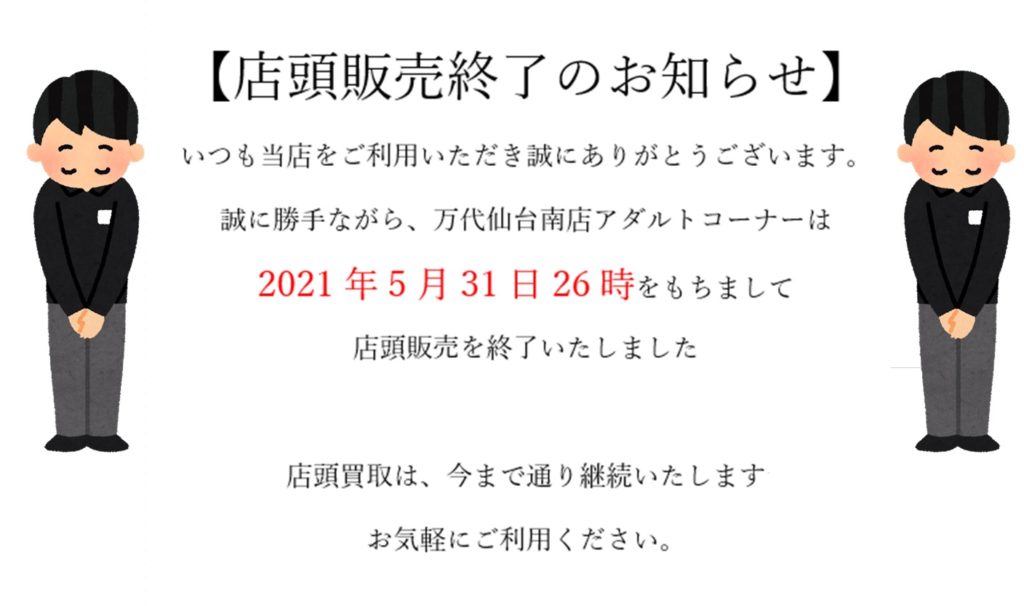 【店頭販売終了のお知らせ】

いつも当店をご利用いただき誠にありがとうございます。

誠に勝手ながら、万代仙台南店アダルトコーナーは

2021 年 5 月 31 日 26 時をもちまして

店頭販売を終了いたしました

店頭買取は、今まで通り継続いたします

お気軽にご利用ください。